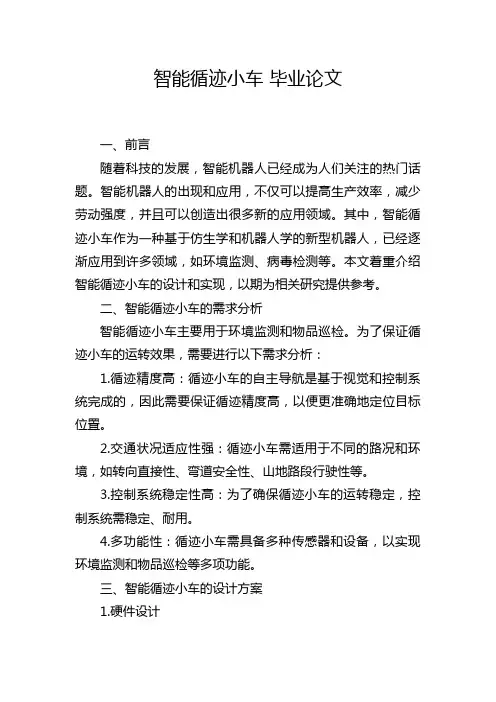 智能循迹小车 毕业论文

一、前言

随着科技的发展，智能机器人已经成为人们关注的热门话题。智能机器人的出现和应用，不仅可以提高生产效率，减少劳动强度，并且可以创造出很多新的应用领域。其中，智能循迹小车作为一种基于仿生学和机器人学的新型机器人，已经逐渐应用到许多领域，如环境监测、病毒检测等。本文着重介绍智能循迹小车的设计和实现，以期为相关研究提供参考。

二、智能循迹小车的需求分析

智能循迹小车主要用于环境监测和物品巡检。为了保证循迹小车的运转效果，需要进行以下需求分析：

1.循迹精度高：循迹小车的自主导航是基于视觉和控制系统完成的，因此需要保证循迹精度高，以便更准确地定位目标位置。

2.交通状况适应性强：循迹小车需适用于不同的路况和环境，如转向直接性、弯道安全性、山地路段行驶性等。

3.控制系统稳定性高：为了确保循迹小车的运转稳定，控制系统需稳定、耐用。

4.多功能性：循迹小车需具备多种传感器和设备，以实现环境监测和物品巡检等多项功能。

三、智能循迹小车的设计方案

1.硬件设计